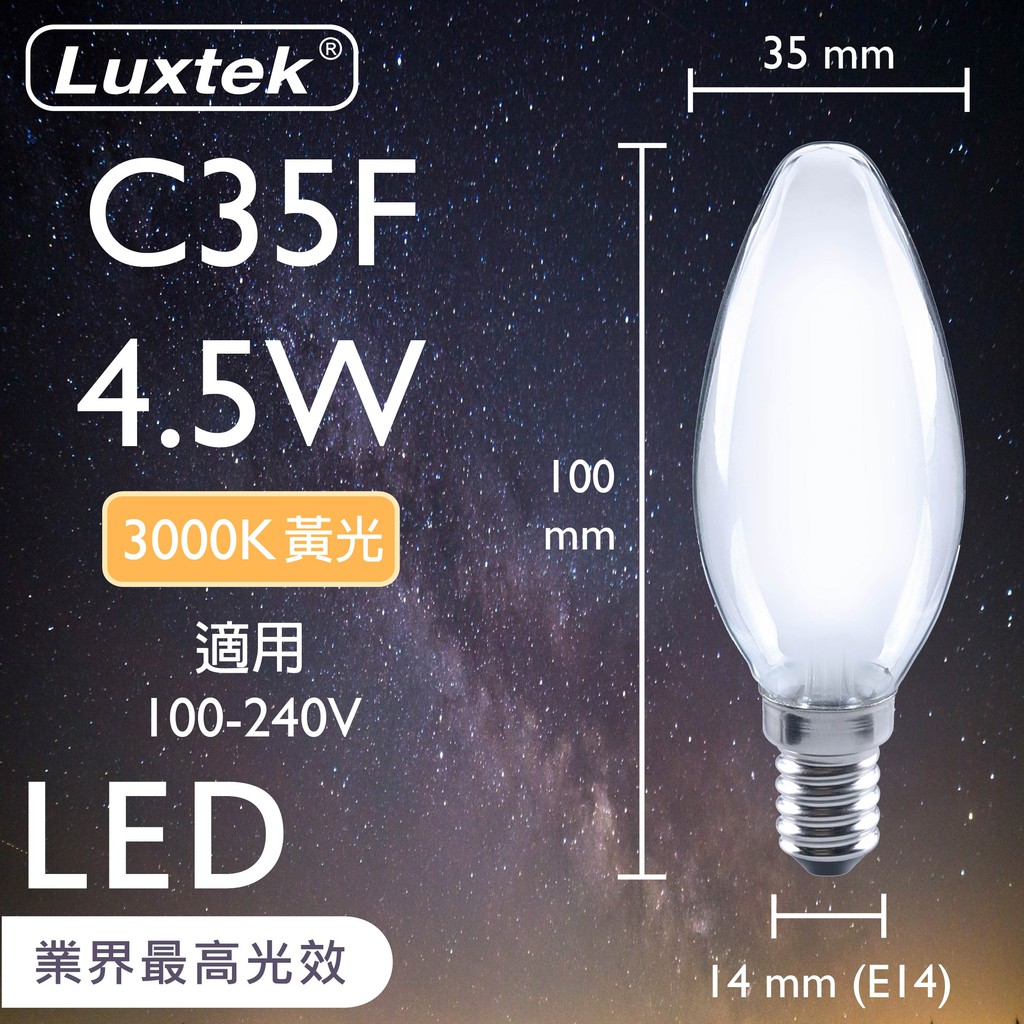 Luxtek®

C35F
4.5W

3000K 黃光

適用
100-240V

LED

業界最高光效

35 mm

100
mm

14 mm (E14)